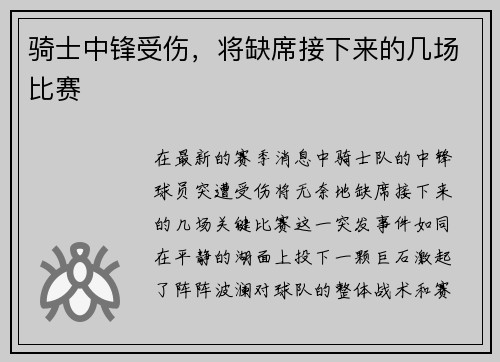 骑士中锋受伤，将缺席接下来的几场比赛

在最新的赛季消息中骑士队的中锋球员突遭受伤将无奈地缺席接下来的几场关键比赛这一突发事件如同在平静的湖面上投下一颗巨石激起了阵阵波澜对球队的整体战术和赛